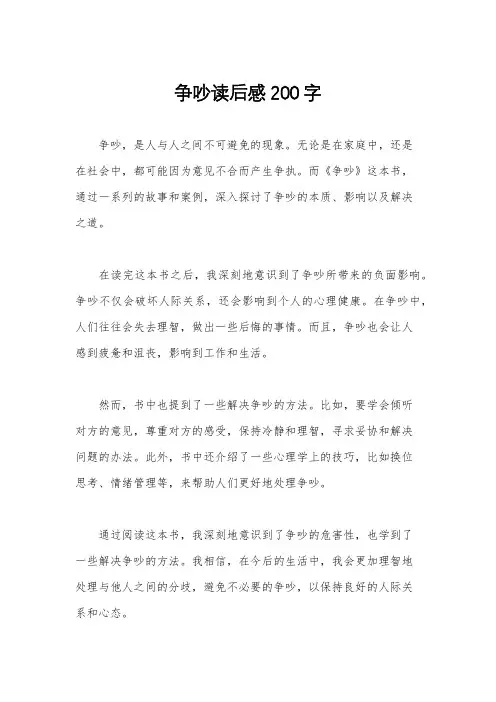 争吵读后感200字

争吵，是人与人之间不可避免的现象。无论是在家庭中，还是在社会中，都可能因为意见不合而产生争执。而《争吵》这本书，通过一系列的故事和案例，深入探讨了争吵的本质、影响以及解决之道。

在读完这本书之后，我深刻地意识到了争吵所带来的负面影响。争吵不仅会破坏人际关系，还会影响到个人的心理健康。在争吵中，人们往往会失去理智，做出一些后悔的事情。而且，争吵也会让人感到疲惫和沮丧，影响到工作和生活。

然而，书中也提到了一些解决争吵的方法。比如，要学会倾听对方的意见，尊重对方的感受，保持冷静和理智，寻求妥协和解决问题的办法。此外，书中还介绍了一些心理学上的技巧，比如换位思考、情绪管理等，来帮助人们更好地处理争吵。

通过阅读这本书，我深刻地意识到了争吵的危害性，也学到了一些解决争吵的方法。我相信，在今后的生活中，我会更加理智地处理与他人之间的分歧，避免不必要的争吵，以保持良好的人际关系和心态。